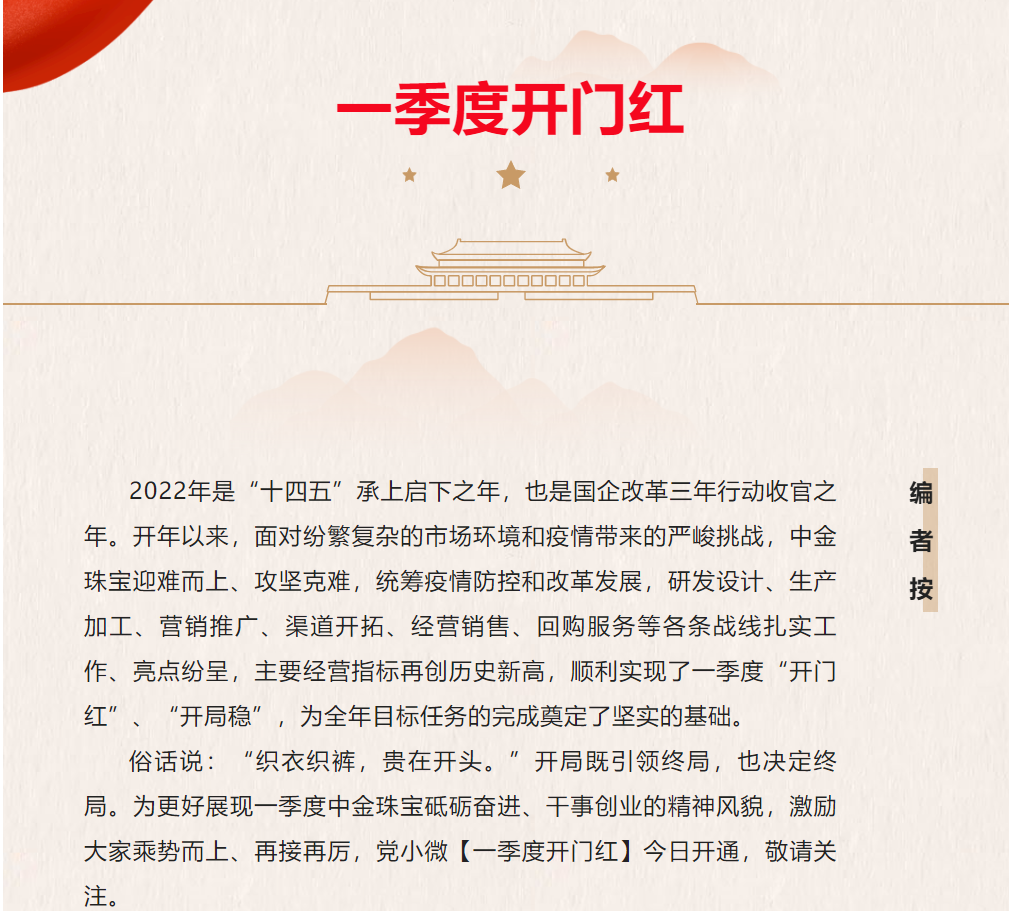 一季度开门红

编者按

2022年是“十四五”承上启下之年，也是国企改革三年行动收官之年。开年以来，面对纷繁复杂的市场环境和疫情带来的严峻挑战，中金珠宝迎难而上、攻坚克难，统筹疫情防控和改革发展，研发设计、生产加工、营销推广、渠道开拓、经营销售、回购服务等各条战线扎实工作、亮点纷呈，主要经营指标再创历史新高，顺利实现了一季度“开门红”、“开局稳”，为全年目标任务的完成奠定了坚实的基础。

俗话说：“织衣织裤，贵在开头。”开局既引领终局，也决定终局。为更好展现一季度中金珠宝砥砺奋进、干事创业的精神风貌，激励大家乘势而上、再接再厉，党小微【一季度开门红】今日开通，敬请关注。